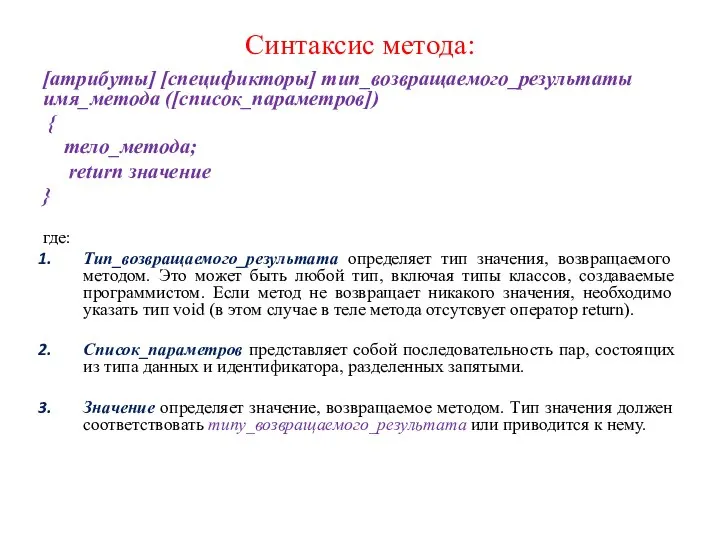 Синтаксис метода:

[атрибуты] [спецификторы] тип_возвращаемого_результаты имя_метода ([список_параметров])
{
тело_метода;
return значение
}

где:

1. Тип_возвращаемого_результата определяет тип значения, возвращаемого методом. Это может быть любой тип, включая типы классов, создаваемые программистом. Если метод не возвращает никакого значения, необходимо указать тип void (в этом случае в теле метода отсутсвует оператор return).

2. Список_параметров представляет собой последовательность пар, состоящих из типа данных и идентификатора, разделенных запятыми.

3. Значение определяет значение, возвращаемое методом. Тип значения должен соответствовать типу_возвращаемого_результата или приводится к нему.